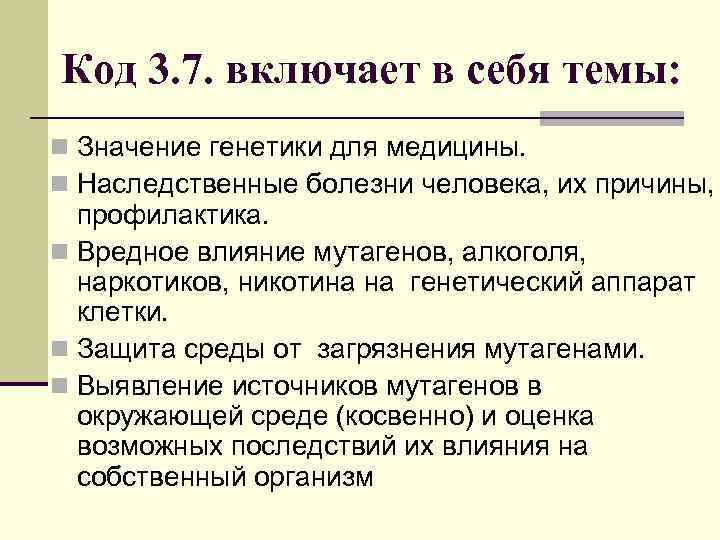 Код 3.7. включает в себя темы:

Значение генетики для медицины.

Наследственные болезни человека, их причины, профилактика.

Вредное влияние мутагенов, алкоголя, наркотиков, никотина на генетический аппарат клетки.

Защита среды от загрязнения мутагенами.

Выявление источников мутагенов в окружающей среде (косвенно) и оценка возможных последствий их влияния на собственный организм